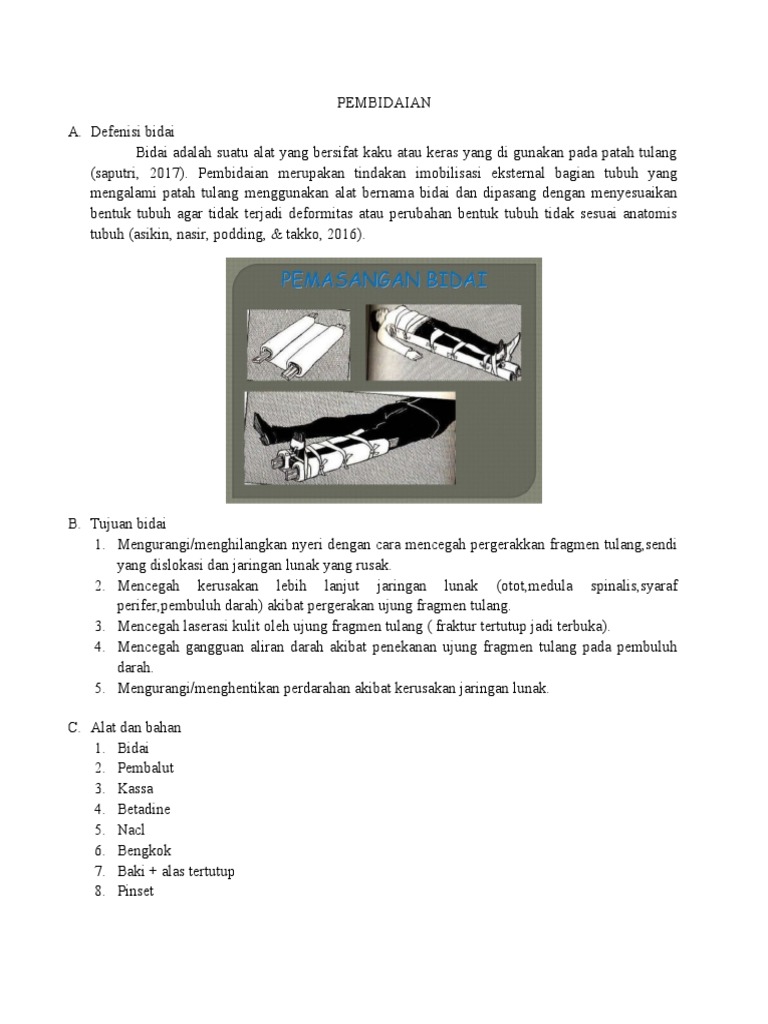 PEMBIDAIAN

A. Defenisi bidai

Bidai adalah suatu alat yang bersifat kaku atau keras yang di gunakan pada patah tulang (saputri, 2017). Pembidaian merupakan tindakan imobilisasi eksternal bagian tubuh yang mengalami patah tulang menggunakan alat bernama bidai dan dipasang dengan menyesuaikan bentuk tubuh agar tidak terjadi deformitas atau perubahan bentuk tubuh tidak sesuai anatomis tubuh (asikin, nasir, podding, & takko, 2016).

PEMASANGAN BIDAI

B. Tujuan bidai

1. Mengurangi/menghilangkan nyeri dengan cara mencegah pergerakkan fragmen tulang,sendi yang dislokasi dan jaringan lunak yang rusak.
2. Mencegah kerusakan lebih lanjut jaringan lunak (otot,medula spinalis,syaraf perifer,pembuluh darah) akibat pergerakan ujung fragmen tulang.
3. Mencegah laserasi kulit oleh ujung fragmen tulang ( fraktur tertutup jadi terbuka).
4. Mencegah gangguan aliran darah akibat penekanan ujung fragmen tulang pada pembuluh darah.
5. Mengurangi/menghentikan perdarahan akibat kerusakan jaringan lunak.

C. Alat dan bahan

1. Bidai
2. Pembalut
3. Kassa
4. Betadine
5. Nacl
6. Bengkok
7. Baki + alas tertutup
8. Pinset